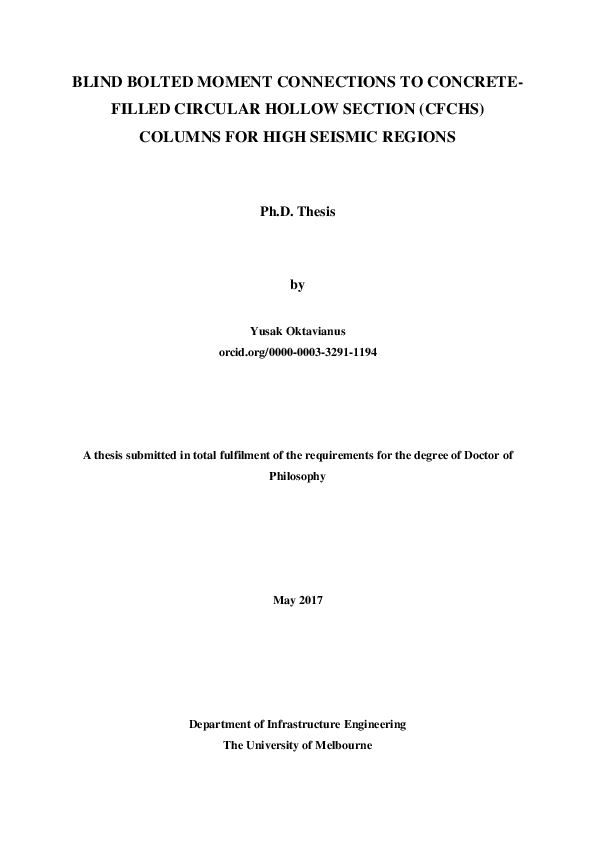 BLIND BOLTED MOMENT CONNECTIONS TO CONCRETE-FILLED CIRCULAR HOLLOW SECTION (CFCHS) COLUMNS FOR HIGH SEISMIC REGIONS

Ph.D. Thesis

by

Yusak Oktavianus
orcid.org/0000-0003-3291-1194

A thesis submitted in total fulfilment of the requirements for the degree of Doctor of Philosophy

May 2017

Department of Infrastructure Engineering
The University of Melbourne